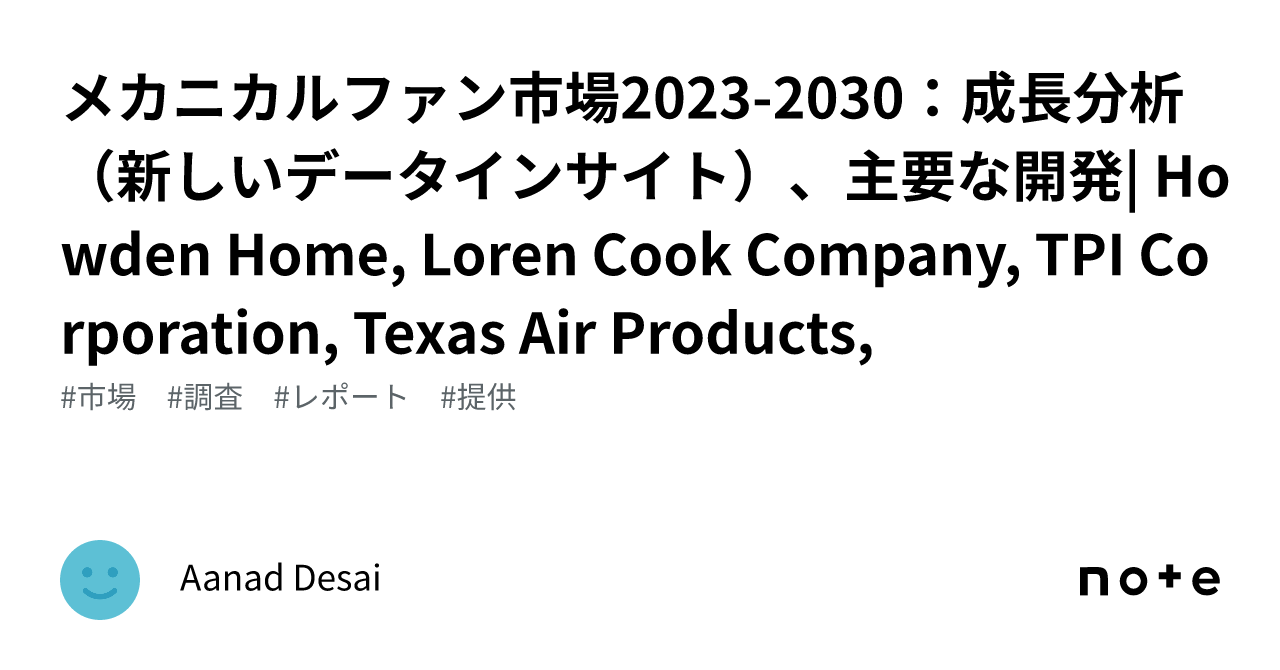 メカニカルファン市場2023-2030：成長分析（新しいデータインサイト）、主要な開発| Howden Home, Loren Cook Company, TPI Corporation, Texas Air Products,

#市場　#調査　#レポート　#提供

Aanad Desai

note